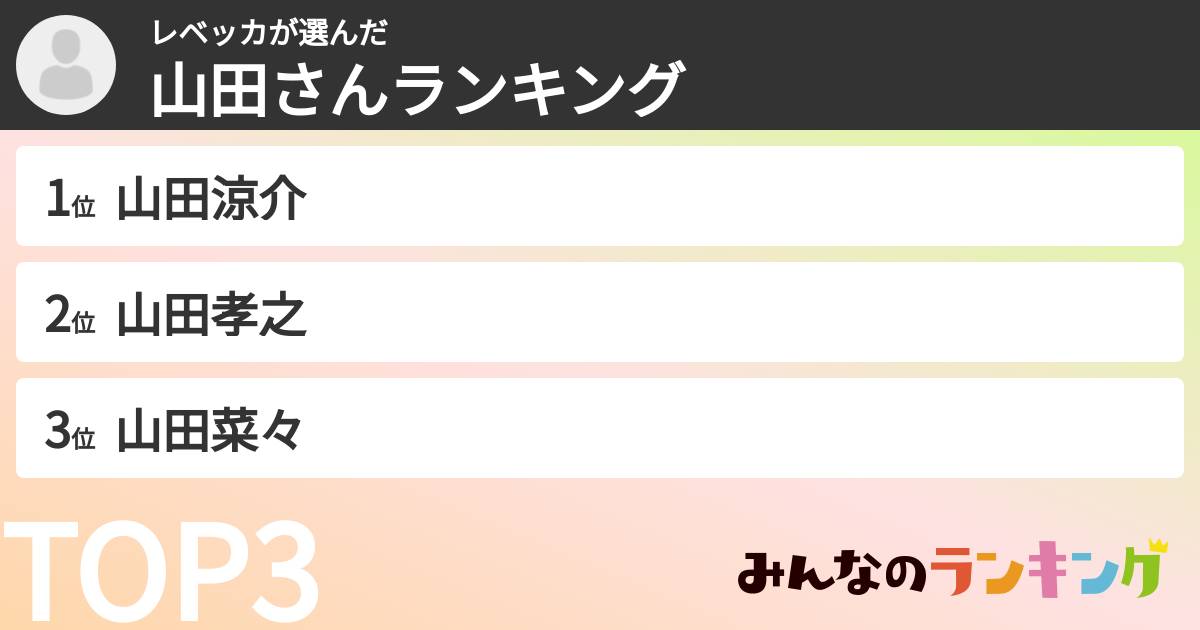 レベッカが選んだ
山田さんランキング

1位 山田涼介

2位 山田孝之

3位 山田菜々

TOP3

みんなのランキング